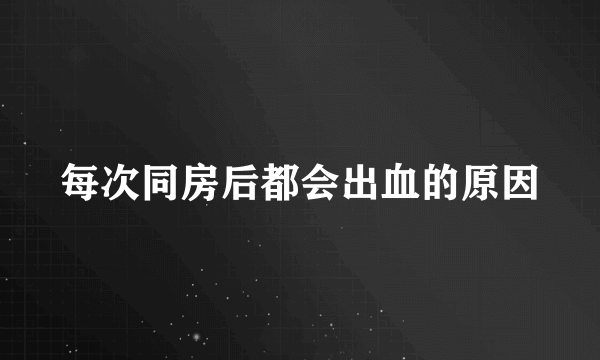 每次同房后都会出血的原因